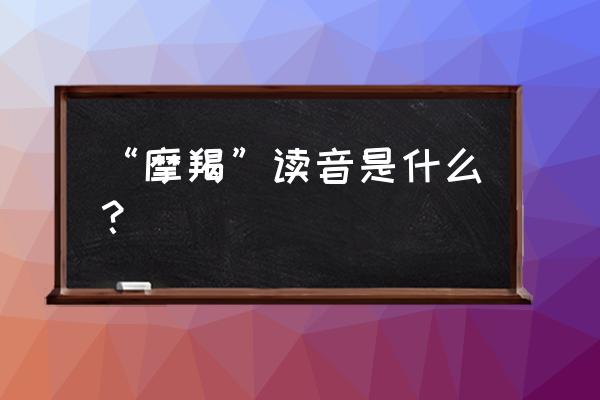 “摩羯”读音是什么？